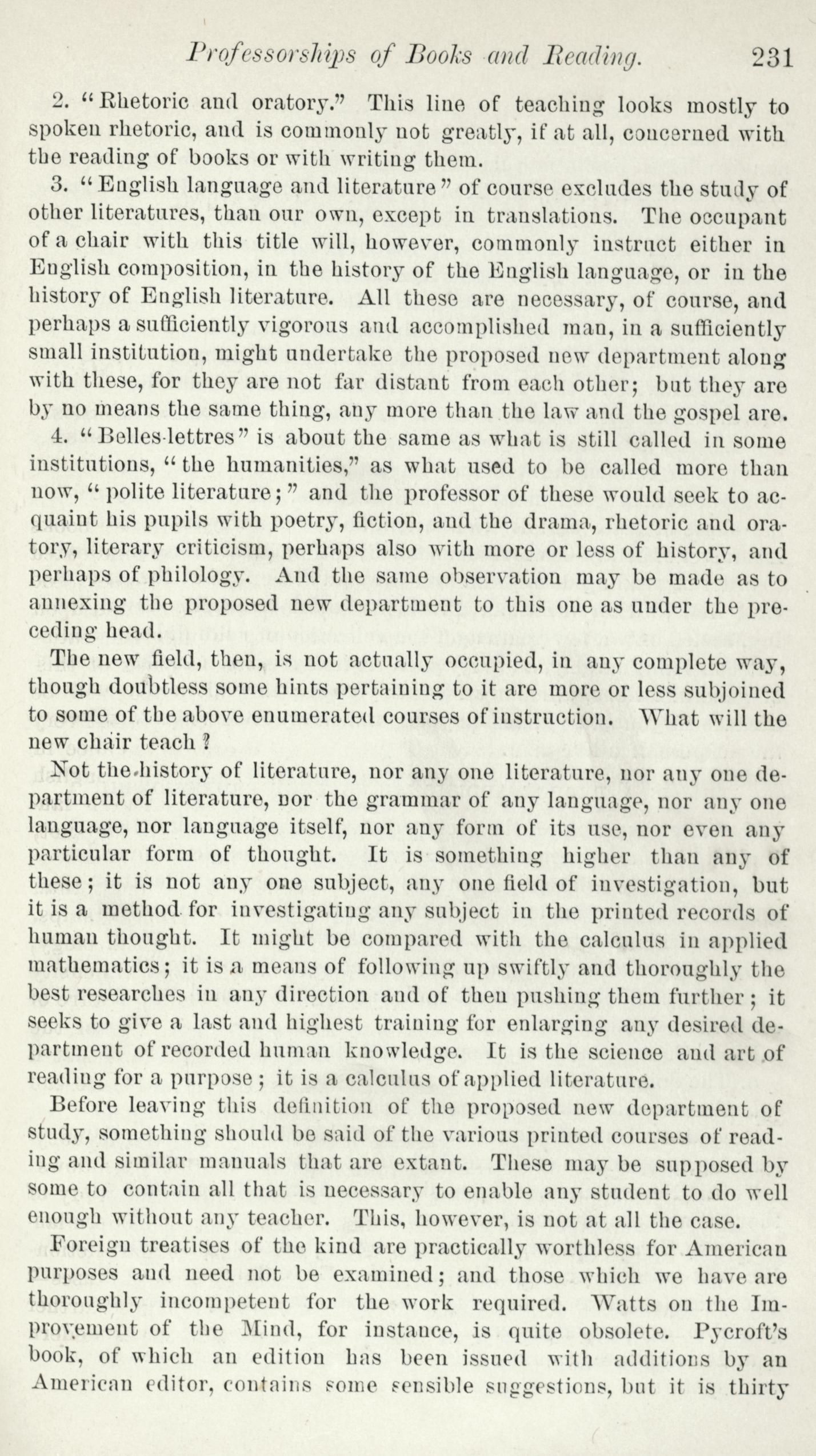 Professorships of Books and Reading. 231

2. "Rhetoric and oratory." This line of teaching looks mostly to spoken rhetoric, and is commonly not greatly, if at all, concerned with the reading of books or with writing them.

3. "English language and literature" of course excludes the study of other literatures, than our own, except in translations. The occupant of a chair with this title will, however, commonly instruct either in English composition, in the history of the English language, or in the history of English literature. All these are necessary, of course, and perhaps a sufficiently vigorous and accomplished man, in a sufficiently small institution, might undertake the proposed new department along with these, for they are not far distant from each other; but they are by no means the same thing, any more than the law and the gospel are.

4. "Belles-lettres" is about the same as what is still called in some institutions, "the humanities," as what used to be called more than now, "polite literature;" and the professor of these would seek to acquaint his pupils with poetry, fiction, and the drama, rhetoric and oratory, literary criticism, perhaps also with more or less of history, and perhaps of philology. And the same observation may be made as to annexing the proposed new department to this one as under the preceding head.

The new field, then, is not actually occupied, in any complete way, though doubtless some hints pertaining to it are more or less subjoined to some of the above enumerated courses of instruction. What will the new chair teach?

Not the history of literature, nor any one literature, nor any one department of literature, nor the grammar of any language, nor any one language, nor language itself, nor any form of its use, nor even any particular form of thought. It is something higher than any of these; it is not any one subject, any one field of investigation, but it is a method for investigating any subject in the printed records of human thought. It might be compared with the calculus in applied mathematics; it is a means of following up swiftly and thoroughly the best researches in any direction and of then pushing them further; it seeks to give a last and highest training for enlarging any desired department of recorded human knowledge. It is the science and art of reading for a purpose; it is a calculus of applied literature.

Before leaving this definition of the proposed new department of study, something should be said of the various printed courses of reading and similar manuals that are extant. These may be supposed by some to contain all that is necessary to enable any student to do well enough without any teacher. This, however, is not at all the case.

Foreign treatises of the kind are practically worthless for American purposes and need not be examined; and those which we have are thoroughly incompetent for the work required. Watts on the Improvement of the Mind, for instance, is quite obsolete. Pycroft's book, of which an edition has been issued with additions by an American editor, contains some sensible suggestions, but it is thirty